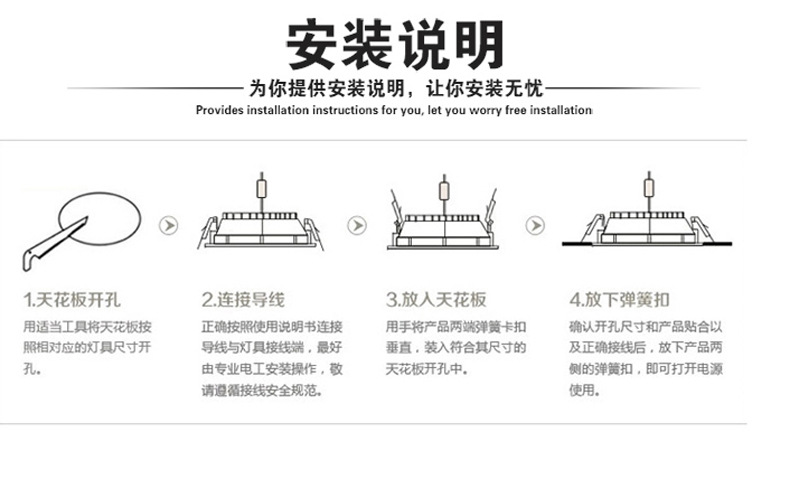 安装说明

为你提供安装说明，让你安装无忧

Provides installation instructions for you, let you worry free installation

1.天花板开孔

用适当工具将天花板按照相对应的灯具尺寸开孔。

2.连接导线

正确按照使用说明书连接导线与灯具接线端，最好由专业电工安装操作，敬请遵循接线安全规范。

3.放入天花板

用手将产品两端弹簧卡扣垂直，装入符合其尺寸的天花板开孔中。

4.放下弹簧扣

确认开孔尺寸和产品贴合以及正确接线后，放下产品两侧的弹簧扣，即可打开电源使用。